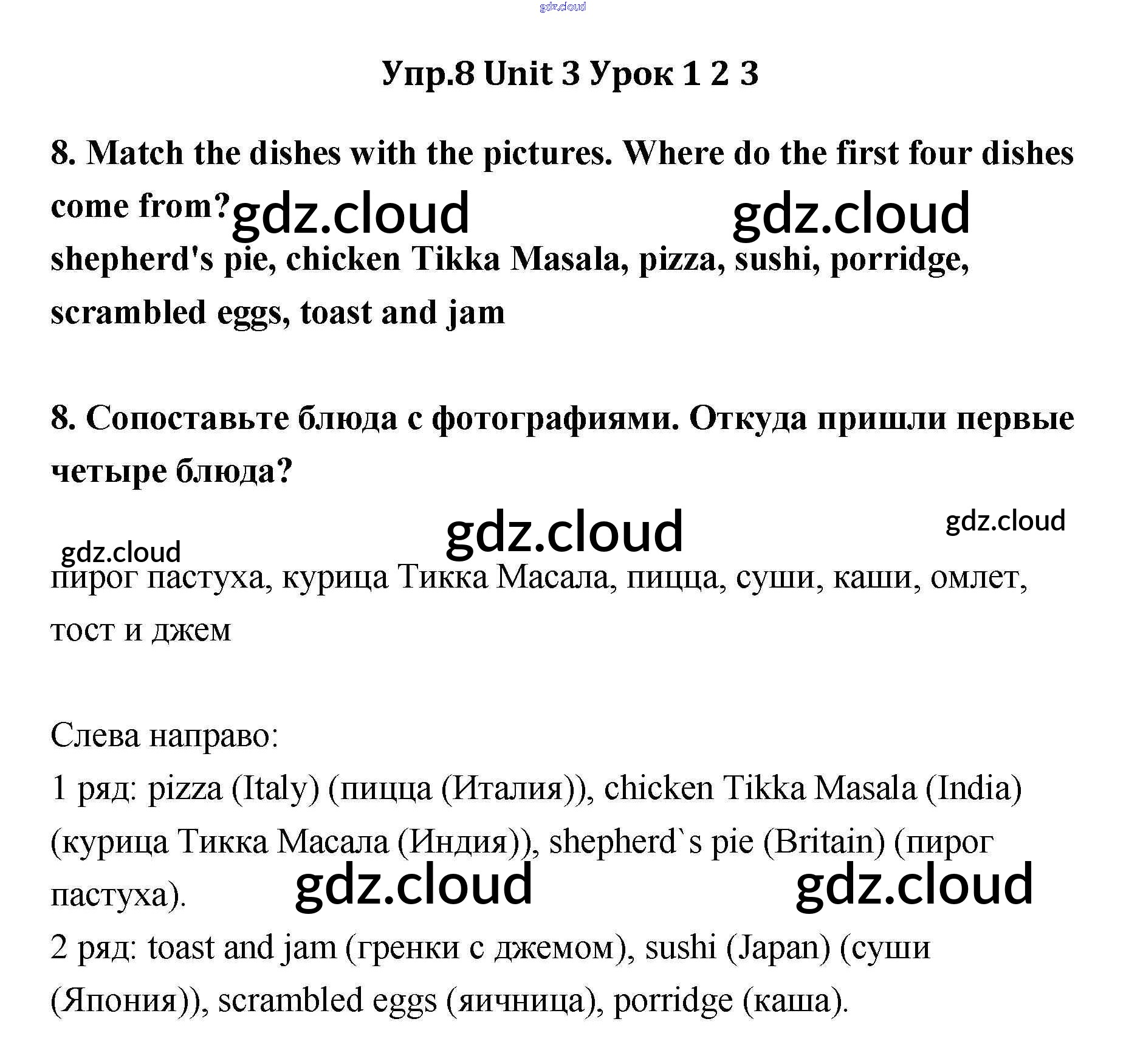 Упр.8 Unit 3 Урок 1 2 3

8. Match the dishes with the pictures. Where do the first four dishes come from?

shepherd's pie, chicken Tikka Masala, pizza, sushi, porridge, scrambled eggs, toast and jam

8. Сопоставьте блюда с фотографиями. Откуда пришли первые четыре блюда?

пирог пастуха, курица Тикка Масала, пицца, суши, каши, омлет, тост и джем

Слева направо:

1 ряд: pizza (Italy) (пицца (Италия)), chicken Tikka Masala (India) (курица Тикка Масала (Индия)), shepherd`s pie (Britain) (пирог пастуха).

2 ряд: toast and jam (гренки с джемом), sushi (Japan) (суши (Япония)), scrambled eggs (яичница), porridge (каша).

gdz.cloud